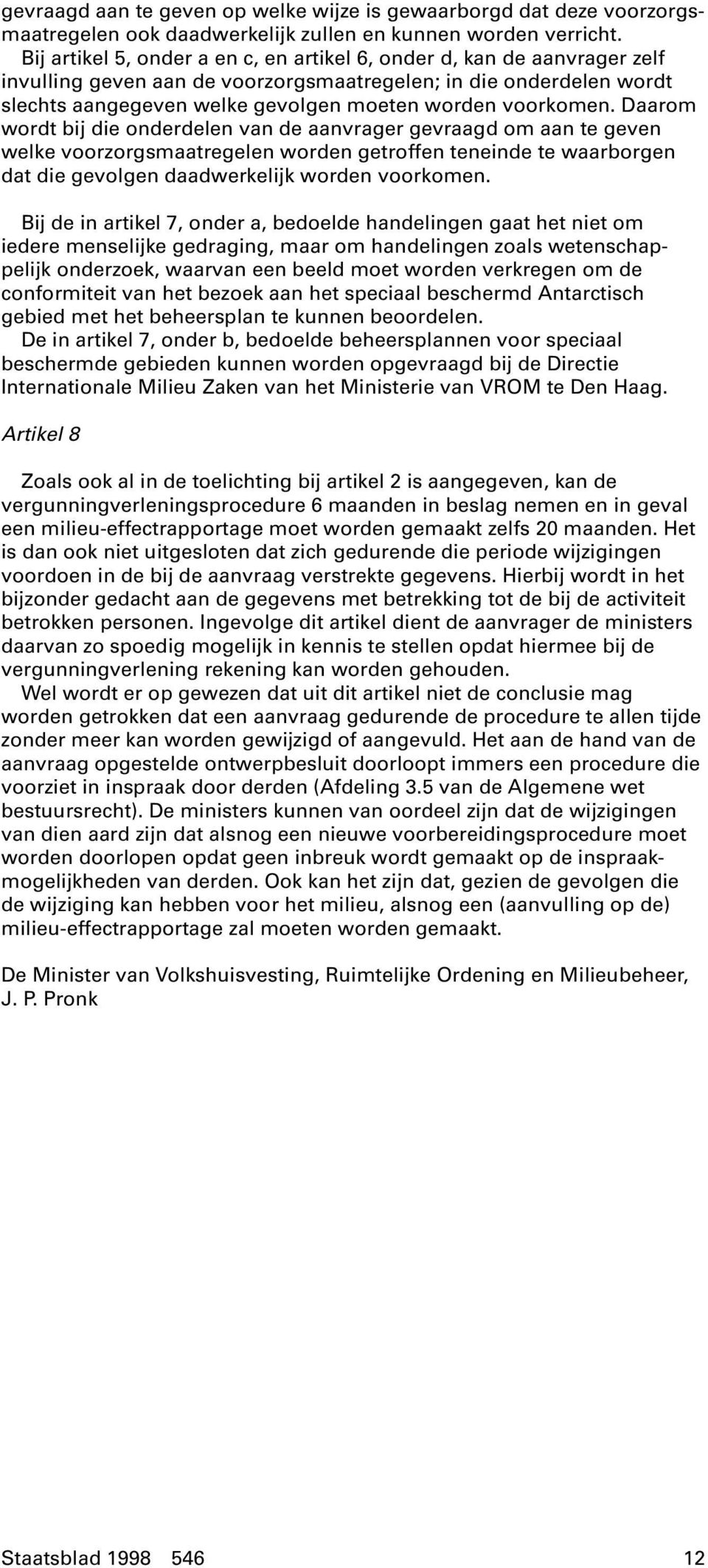 gevraagd aan te geven op welke wijze is gewaarborgd dat deze voorzorgsmaatregelen ook daadwerkelijk zullen en kunnen worden verricht.
Bij artikel 5, onder a en c, en artikel 6, onder d, kan de aanvrager zelf invulling geven aan de voorzorgsmaatregelen; in die onderdelen wordt slechts aangegeven welke gevolgen moeten worden voorkomen. Daarom wordt bij die onderdelen van de aanvrager gevraagd om aan te geven welke voorzorgsmaatregelen worden getroffen teneinde te waarborgen dat die gevolgen daadwerkelijk worden voorkomen.

Bij de in artikel 7, onder a, bedoelde handelingen gaat het niet om iedere menselijke gedraging, maar om handelingen zoals wetenschappelijk onderzoek, waarvan een beeld moet worden verkregen om de conformiteit van het bezoek aan het speciaal beschermd Antarctisch gebied met het beheersplan te kunnen beoordelen.
De in artikel 7, onder b, bedoelde beheersplannen voor speciaal beschermde gebieden kunnen worden opgevraagd bij de Directie Internationale Milieu Zaken van het Ministerie van VROM te Den Haag.

Artikel 8

Zoals ook al in de toelichting bij artikel 2 is aangegeven, kan de vergunningverleningsprocedure 6 maanden in beslag nemen en in geval een milieu-effectrapportage moet worden gemaakt zelfs 20 maanden. Het is dan ook niet uitgesloten dat zich gedurende die periode wijzigingen voordoen in de bij de aanvraag verstrekte gegevens. Hierbij wordt in het bijzonder gedacht aan de gegevens met betrekking tot de bij de activiteit betrokken personen. Ingevolge dit artikel dient de aanvrager de ministers daarvan zo spoedig mogelijk in kennis te stellen opdat hiermee bij de vergunningverlening rekening kan worden gehouden.
Wel wordt er op gewezen dat uit dit artikel niet de conclusie mag worden getrokken dat een aanvraag gedurende de procedure te allen tijde zonder meer kan worden gewijzigd of aangevuld. Het aan de hand van de aanvraag opgestelde ontwerpbesluit doorloopt immers een procedure die voorziet in inspraak door derden (Afdeling 3.5 van de Algemene wet bestuursrecht). De ministers kunnen van oordeel zijn dat de wijzigingen van dien aard zijn dat alsnog een nieuwe voorbereidingsprocedure moet worden doorlopen opdat geen inbreuk wordt gemaakt op de inspraakmogelijkheden van derden. Ook kan het zijn dat, gezien de gevolgen die de wijziging kan hebben voor het milieu, alsnog een (aanvulling op de) milieu-effectrapportage zal moeten worden gemaakt.

De Minister van Volkshuisvesting, Ruimtelijke Ordening en Milieubeheer,
J. P. Pronk

Staatsblad 1998 546 12